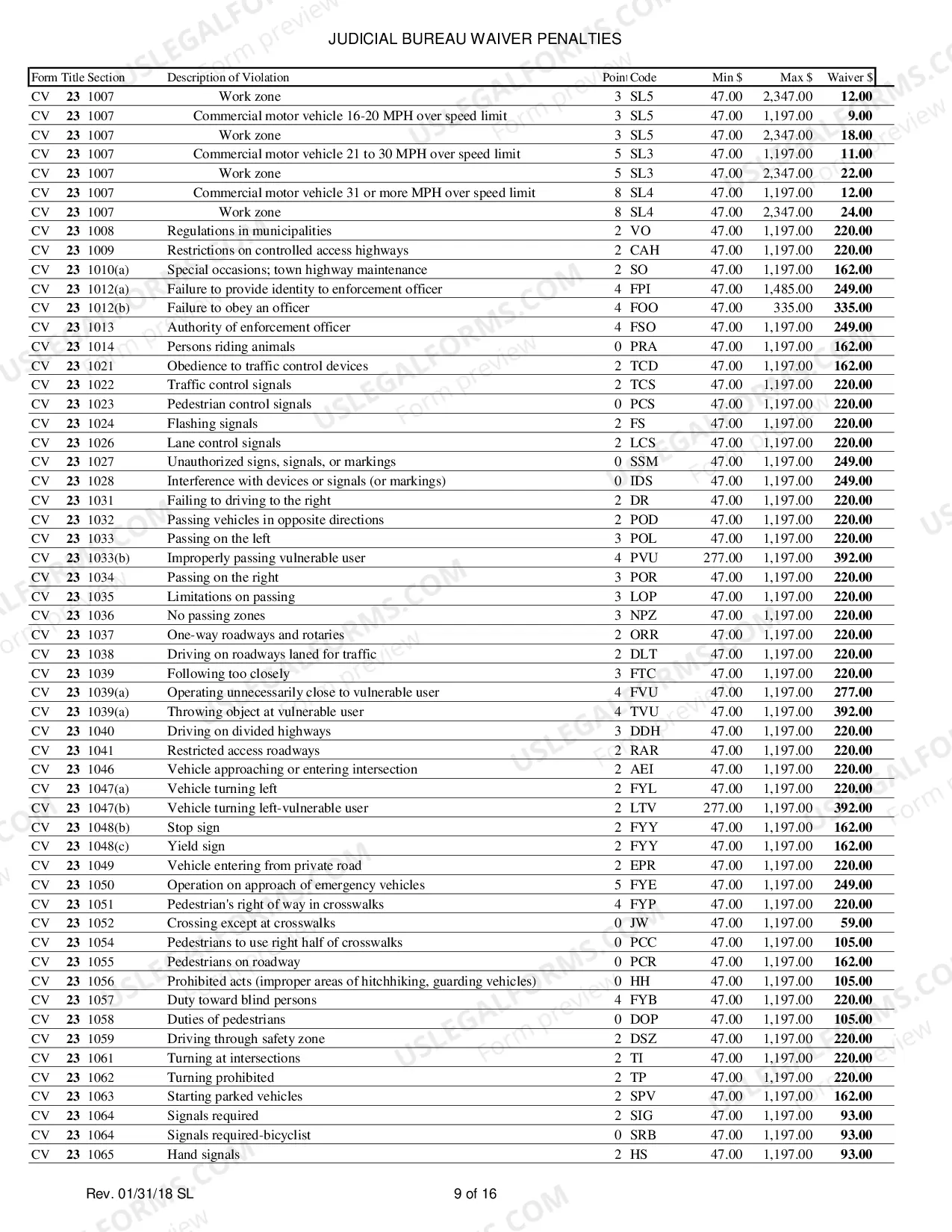 JUDICIAL BUREAU WAIVER PENALTIES

| Form | Title | Section | Description of Violation | Point | Code | Min $ | Max $ | Waiver $ |
|---|---|---|---|---|---|---|---|---|
| CV | 23 | 1007 | Work zone | 3 | SL5 | 47.00 | 2,347.00 | 12.00 |
| CV | 23 | 1007 | Commercial motor vehicle 16-20 MPH over speed limit | 3 | SL5 | 47.00 | 1,197.00 | 9.00 |
| CV | 23 | 1007 | Work zone | 3 | SL5 | 47.00 | 2,347.00 | 18.00 |
| CV | 23 | 1007 | Commercial motor vehicle 21 to 30 MPH over speed limit | 5 | SL3 | 47.00 | 1,197.00 | 11.00 |
| CV | 23 | 1007 | Work zone | 5 | SL3 | 47.00 | 2,347.00 | 22.00 |
| CV | 23 | 1007 | Commercial motor vehicle 31 or more MPH over speed limit | 8 | SL4 | 47.00 | 1,197.00 | 12.00 |
| CV | 23 | 1007 | Work zone | 8 | SL4 | 47.00 | 2,347.00 | 24.00 |
| CV | 23 | 1008 | Regulations in municipalities | 2 | VO | 47.00 | 1,197.00 | 220.00 |
| CV | 23 | 1009 | Restrictions on controlled access highways | 2 | CAH | 47.00 | 1,197.00 | 220.00 |
| CV | 23 | 1010(a) | Special occasions; town highway maintenance | 2 | SO | 47.00 | 1,197.00 | 162.00 |
| CV | 23 | 1012(a) | Failure to provide identity to enforcement officer | 4 | FPI | 47.00 | 1,485.00 | 249.00 |
| CV | 23 | 1012(b) | Failure to obey an officer | 4 | FOO | 47.00 | 335.00 | 335.00 |
| CV | 23 | 1013 | Authority of enforcement officer | 4 | FSO | 47.00 | 1,197.00 | 249.00 |
| CV | 23 | 1014 | Persons riding animals | 0 | PRA | 47.00 | 1,197.00 | 162.00 |
| CV | 23 | 1021 | Obedience to traffic control devices | 2 | TCD | 47.00 | 1,197.00 | 162.00 |
| CV | 23 | 1022 | Traffic control signals | 2 | TCS | 47.00 | 1,197.00 | 220.00 |
| CV | 23 | 1023 | Pedestrian control signals | 0 | PCS | 47.00 | 1,197.00 | 220.00 |
| CV | 23 | 1024 | Flashing signals | 2 | FS | 47.00 | 1,197.00 | 220.00 |
| CV | 23 | 1026 | Lane control signals | 2 | LCS | 47.00 | 1,197.00 | 220.00 |
| CV | 23 | 1027 | Unauthorized signs, signals, or markings | 0 | SSM | 47.00 | 1,197.00 | 249.00 |
| CV | 23 | 1028 | Interference with devices or signals (or markings) | 0 | IDS | 47.00 | 1,197.00 | 249.00 |
| CV | 23 | 1031 | Failing to driving to the right | 2 | DR | 47.00 | 1,197.00 | 220.00 |
| CV | 23 | 1032 | Passing vehicles in opposite directions | 2 | POD | 47.00 | 1,197.00 | 220.00 |
| CV | 23 | 1033 | Passing on the left | 3 | POL | 47.00 | 1,197.00 | 220.00 |
| CV | 23 | 1033(b) | Improperly passing vulnerable user | 4 | PVU | 277.00 | 1,197.00 | 392.00 |
| CV | 23 | 1034 | Passing on the right | 3 | POR | 47.00 | 1,197.00 | 220.00 |
| CV | 23 | 1035 | Limitations on passing | 3 | LOP | 47.00 | 1,197.00 | 220.00 |
| CV | 23 | 1036 | No passing zones | 3 | NPZ | 47.00 | 1,197.00 | 220.00 |
| CV | 23 | 1037 | One-way roadways and rotaries | 2 | ORR | 47.00 | 1,197.00 | 220.00 |
| CV | 23 | 1038 | Driving on roadways laned for traffic | 2 | DLT | 47.00 | 1,197.00 | 220.00 |
| CV | 23 | 1039 | Following too closely | 3 | FTC | 47.00 | 1,197.00 | 220.00 |
| CV | 23 | 1039(a) | Operating unnecessarily close to vulnerable user | 4 | FVU | 47.00 | 1,197.00 | 277.00 |
| CV | 23 | 1039(a) | Throwing object at vulnerable user | 4 | TVU | 47.00 | 1,197.00 | 392.00 |
| CV | 23 | 1040 | Driving on divided highways | 3 | DDH | 47.00 | 1,197.00 | 220.00 |
| CV | 23 | 1041 | Restricted access roadways | 2 | RAR | 47.00 | 1,197.00 | 220.00 |
| CV | 23 | 1046 | Vehicle approaching or entering intersection | 2 | AEI | 47.00 | 1,197.00 | 220.00 |
| CV | 23 | 1047(a) | Vehicle turning left | 2 | FYL | 47.00 | 1,197.00 | 220.00 |
| CV | 23 | 1047(b) | Vehicle turning left-vulnerable user | 2 | LTV | 277.00 | 1,197.00 | 392.00 |
| CV | 23 | 1048(b) | Stop sign | 2 | FYY | 47.00 | 1,197.00 | 162.00 |
| CV | 23 | 1048(c) | Yield sign | 2 | FYY | 47.00 | 1,197.00 | 162.00 |
| CV | 23 | 1049 | Vehicle entering from private road | 2 | EPR | 47.00 | 1,197.00 | 220.00 |
| CV | 23 | 1050 | Operation on approach of emergency vehicles | 5 | FYE | 47.00 | 1,197.00 | 249.00 |
| CV | 23 | 1051 | Pedestrian's right of way in crosswalks | 4 | FYP | 47.00 | 1,197.00 | 220.00 |
| CV | 23 | 1052 | Crossing except at crosswalks | 0 | JW | 47.00 | 1,197.00 | 59.00 |
| CV | 23 | 1054 | Pedestrians to use right half of crosswalks | 0 | PCC | 47.00 | 1,197.00 | 105.00 |
| CV | 23 | 1055 | Pedestrians on roadway | 0 | PCR | 47.00 | 1,197.00 | 162.00 |
| CV | 23 | 1056 | Prohibited acts (improper areas of hitchhiking, guarding vehicles) | 0 | HH | 47.00 | 1,197.00 | 105.00 |
| CV | 23 | 1057 | Duty toward blind persons | 4 | FYB | 47.00 | 1,197.00 | 220.00 |
| CV | 23 | 1058 | Duties of pedestrians | 0 | DOP | 47.00 | 1,197.00 | 105.00 |
| CV | 23 | 1059 | Driving through safety zone | 2 | DSZ | 47.00 | 1,197.00 | 220.00 |
| CV | 23 | 1061 | Turning at intersections | 2 | TI | 47.00 | 1,197.00 | 220.00 |
| CV | 23 | 1062 | Turning prohibited | 2 | TP | 47.00 | 1,197.00 | 220.00 |
| CV | 23 | 1063 | Starting parked vehicles | 2 | SPV | 47.00 | 1,197.00 | 162.00 |
| CV | 23 | 1064 | Signals required | 2 | SIG | 47.00 | 1,197.00 | 93.00 |
| CV | 23 | 1064 | Signals required-bicyclist | 0 | SRB | 47.00 | 1,197.00 | 93.00 |
| CV | 23 | 1065 | Hand signals | 2 | HS | 47.00 | 1,197.00 | 93.00 |

Rev. 01/31/18 SL

9 of 16

USLEGALFORMS.COM Form preview